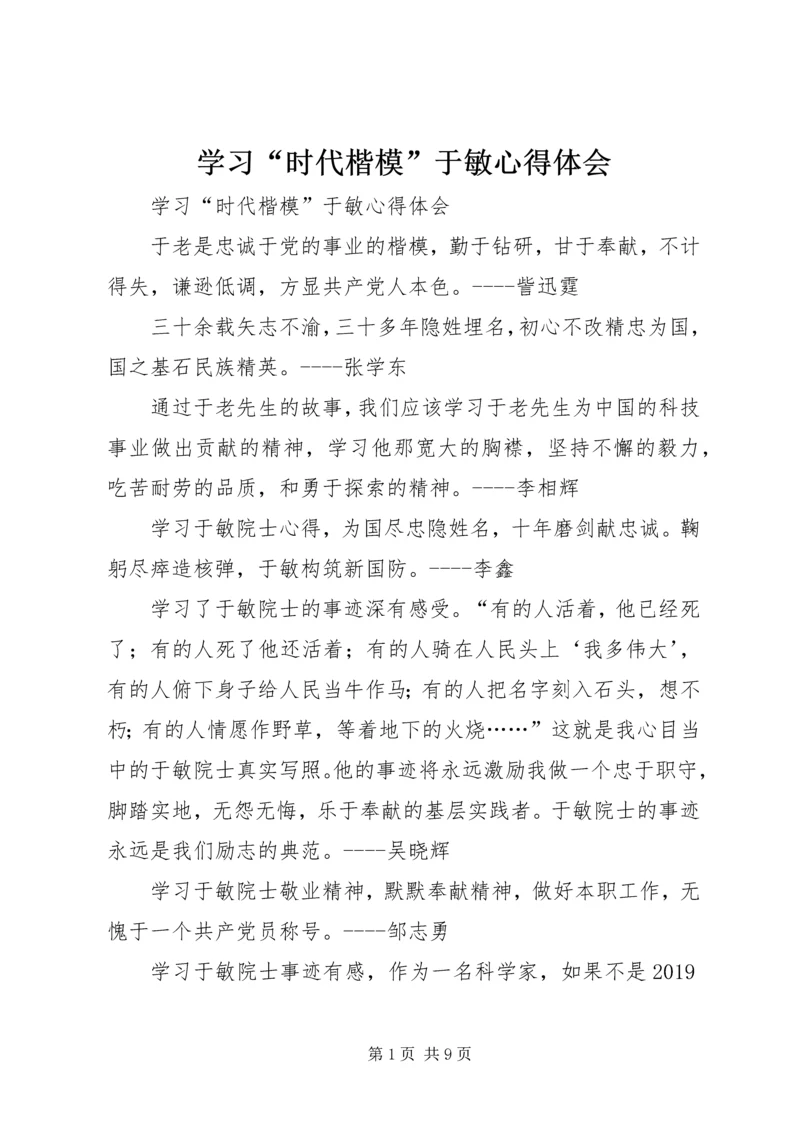 学习“时代楷模”于敏心得体会

学习“时代楷模”于敏心得体会

于老是忠诚于党的事业的楷模，勤于钻研，甘于奉献，不计得失，谦逊低调，方显共产党人本色。----訾迅霆

三十余载矢志不渝，三十多年隐姓埋名，初心不改精忠为国，国之基石民族精英。----张学东

通过于老先生的故事，我们应该学习于老先生为中国的科技事业做出贡献的精神，学习他那宽大的胸襟，坚持不懈的毅力，吃苦耐劳的品质，和勇于探索的精神。----李相辉

学习于敏院士心得，为国尽忠隐姓名，十年磨剑献忠诚。鞠躬尽瘁造核弹，于敏构筑新国防。----李鑫

学习了于敏院士的事迹深有感受。“有的人活着，他已经死了；有的人死了他还活着；有的人骑在人民头上‘我多伟大’，有的人俯下身子给人民当牛作马；有的人把名字刻入石头，想不朽；有的人情愿作野草，等着地下的火烧……”这就是我心目当中的于敏院士真实写照。他的事迹将永远激励我做一个忠于职守，脚踏实地，无怨无悔，乐于奉献的基层实践者。于敏院士的事迹永远是我们励志的典范。----吴晓辉

学习于敏院士敬业精神，默默奉献精神，做好本职工作，无愧于一个共产党员称号。----邹志勇

学习于敏院士事迹有感，作为一名科学家，如果不是2019

第1页 共9页